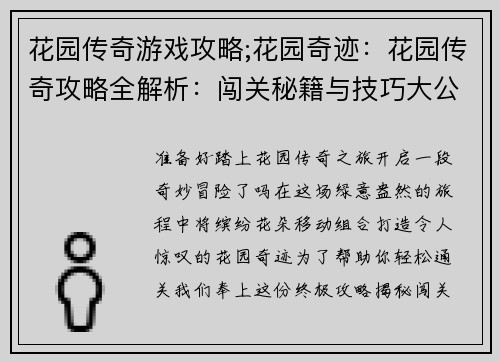 花园传奇游戏攻略;花园奇迹：花园传奇攻略全解析：闯关秘籍与技巧大公

准备好踏上花园传奇之旅开启一段奇妙冒险了吗在这场绿意盎然的旅程中将缤纷花朵移动组合打造令人惊叹的花园奇迹为了帮助你轻松通关我们奉上这份终极攻略揭秘闯关